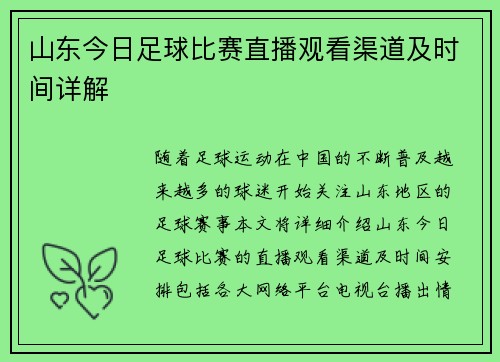 山东今日足球比赛直播观看渠道及时间详解

随着足球运动在中国的不断普及越来越多的球迷开始关注山东地区的足球赛事本文将详细介绍山东今日足球比赛的直播观看渠道及时间安排包括各大网络平台电视台播出情